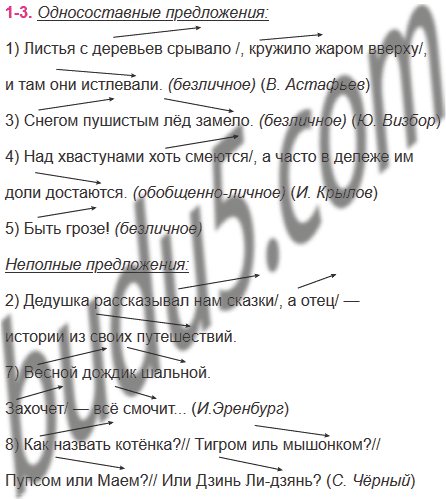 1-3. Односоставные предложения:

1) Листья с деревьев срывало /, кружило жаром вверху/, и там они истлевали. (безличное) (В. Астафьев)

3) Снегом пушистым лёд замело. (безличное) (Ю. Визбор)

4) Над хвастунами хоть смеются/, а часто в дележе им доли достаются. (обобщенно-личное) (И. Крылов)

5) Быть грозе! (безличное)

Неполные предложения:

2) Дедушка рассказывал нам сказки/, а отец/ — истории из своих путешествий.

7) Весной дождик шальной.

Захочет/ — всё смочит... (И.Эренбург)

8) Как назвать котёнка?// Тигром иль мышонком?// Пупсом или Маем?// Или Дзинь Ли-дзянь? (С. Чёрный)

budu5.com